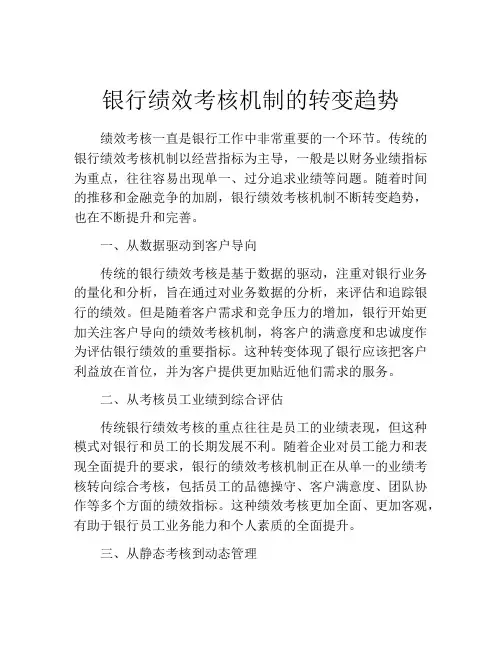 银行绩效考核机制的转变趋势

绩效考核一直是银行工作中非常重要的一个环节。传统的银行绩效考核机制以经营指标为主导，一般是以财务业绩指标为重点，往往容易出现单一、过分追求业绩等问题。随着时间的推移和金融竞争的加剧，银行绩效考核机制不断转变趋势，也在不断提升和完善。

一、从数据驱动到客户导向

传统的银行绩效考核是基于数据的驱动，注重对银行业务的量化和分析，旨在通过对业务数据的分析，来评估和追踪银行的绩效。但是随着客户需求和竞争压力的增加，银行开始更加关注客户导向的绩效考核机制，将客户的满意度和忠诚度作为评估银行绩效的重要指标。这种转变体现了银行应该把客户利益放在首位，并为客户提供更加贴近他们需求的服务。

二、从考核员工业绩到综合评估

传统银行绩效考核的重点往往是员工的业绩表现，但这种模式对银行和员工的长期发展不利。随着企业对员工能力和表现全面提升的要求，银行的绩效考核机制正在从单一的业绩考核转向综合考核，包括员工的品德操守、客户满意度、团队协作等多个方面的绩效指标。这种绩效考核更加全面、更加客观，有助于银行员工业务能力和个人素质的全面提升。

三、从静态考核到动态管理